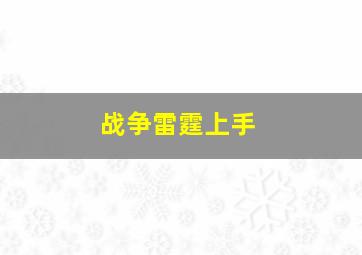 战争雷霆上手